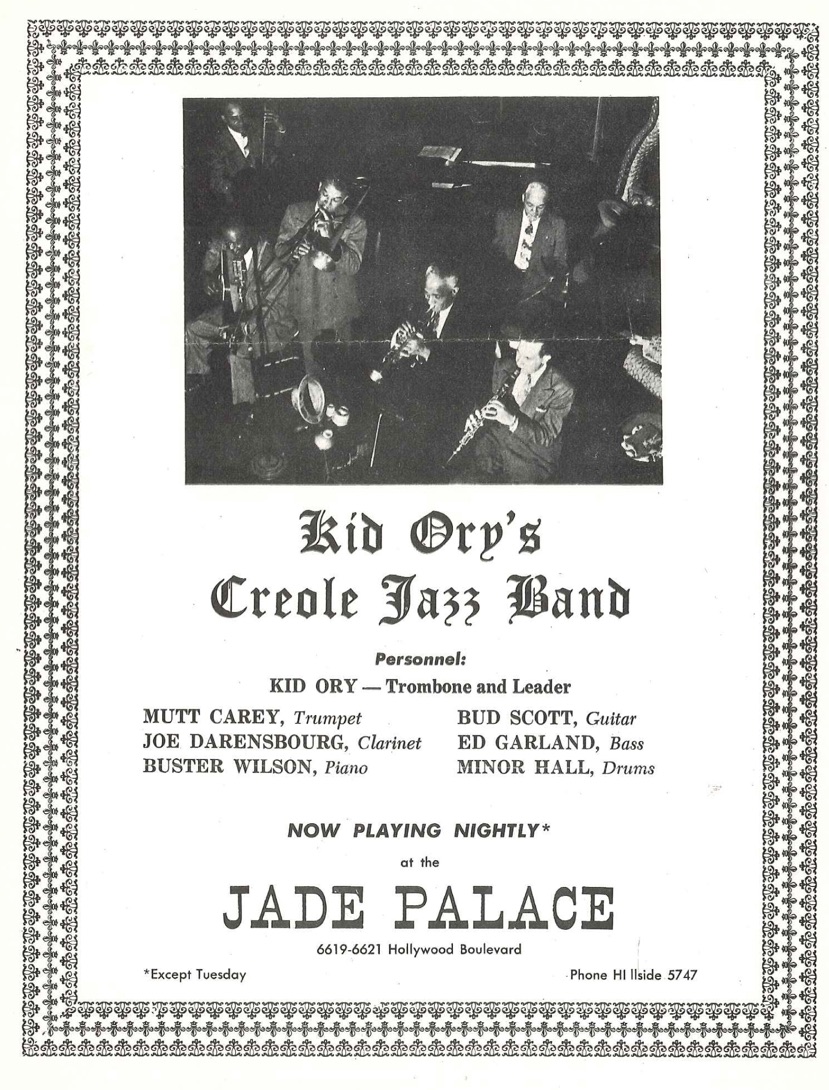 Kid Ory's
Creole Jazz Band

Personnel:

KID ORY — Trombone and Leader

MUTT CAREY, Trumpet
JOE DARENSBOURG, Clarinet
BUSTER WILSON, Piano

BUD SCOTT, Guitar
ED GARLAND, Bass
MINOR HALL, Drums

NOW PLAYING NIGHTLY*

at the

JADE PALACE

6619-6621 Hollywood Boulevard

*Except Tuesday

Phone HI llside 5747